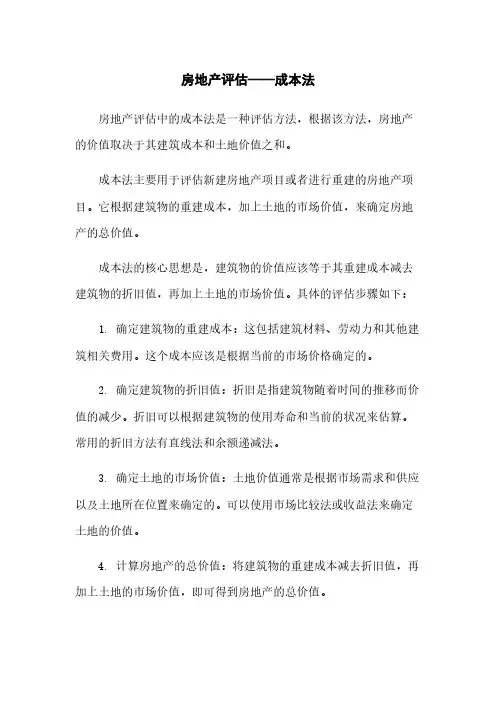 房地产评估——成本法

房地产评估中的成本法是一种评估方法，根据该方法，房地产的价值取决于其建筑成本和土地价值之和。

成本法主要用于评估新建房地产项目或者进行重建的房地产项目。它根据建筑物的重建成本，加上土地的市场价值，来确定房地产的总价值。

成本法的核心思想是，建筑物的价值应该等于其重建成本减去建筑物的折旧值，再加上土地的市场价值。具体的评估步骤如下：

1. 确定建筑物的重建成本：这包括建筑材料、劳动力和其他建筑相关费用。这个成本应该是根据当前的市场价格确定的。

2. 确定建筑物的折旧值：折旧是指建筑物随着时间的推移而价值的减少。折旧可以根据建筑物的使用寿命和当前的状况来估算。常用的折旧方法有直线法和余额递减法。

3. 确定土地的市场价值：土地价值通常是根据市场需求和供应以及土地所在位置来确定的。可以使用市场比较法或收益法来确定土地的价值。

4. 计算房地产的总价值：将建筑物的重建成本减去折旧值，再加上土地的市场价值，即可得到房地产的总价值。